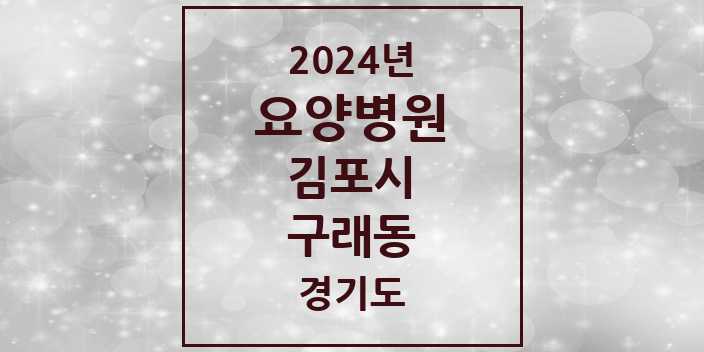 2024년
요양병원
김포시
구래동
경기도